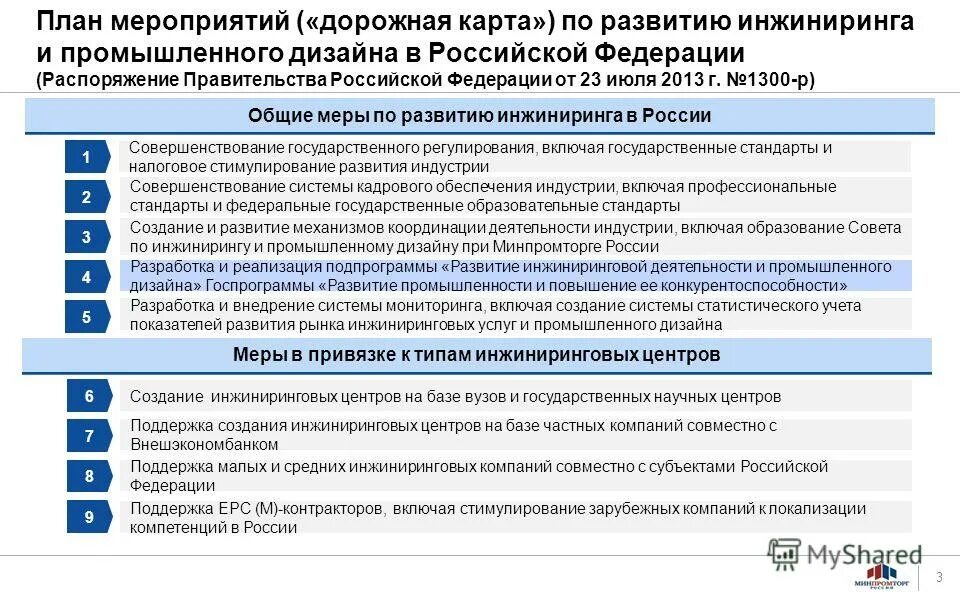 План мероприятий («дорожная карта») по развитию инжиниринга и промышленного дизайна в Российской Федерации
(Распоряжение Правительства Российской Федерации от 23 июля 2013 г. №1300-р)

Общие меры по развитию инжиниринга в России

1 Совершенствование государственного регулирования, включая государственные стандарты и налоговое стимулирование развития индустрии

2 Совершенствование системы кадрового обеспечения индустрии, включая профессиональные стандарты и федеральные государственные образовательные стандарты

3 Создание и развитие механизмов координации деятельности индустрии, включая образование Совета по инжинирингу и промышленному дизайну при Минпромторге России

4 Разработка и реализация подпрограммы «Развитие инжиниринговой деятельности и промышленного дизайна» Госпрограммы «Развитие промышленности и повышение ее конкурентоспособности»

5 Разработка и внедрение системы мониторинга, включая создание системы статистического учета показателей развития рынка инжиниринговых услуг и промышленного дизайна

Меры в привязке к типам инжиниринговых центров

6 Создание инжиниринговых центров на базе вузов и государственных научных центров

7 Поддержка создания инжиниринговых центров на базе частных компаний совместно с Внешэкономбанком

8 Поддержка малых и средних инжиниринговых компаний совместно с субъектами Российской Федерации

9 Поддержка EPC (M)-контракторов, включая стимулирование зарубежных компаний к локализации компетенций в России

MyShared
МИНПРОМТОРГ РОССИИ
3